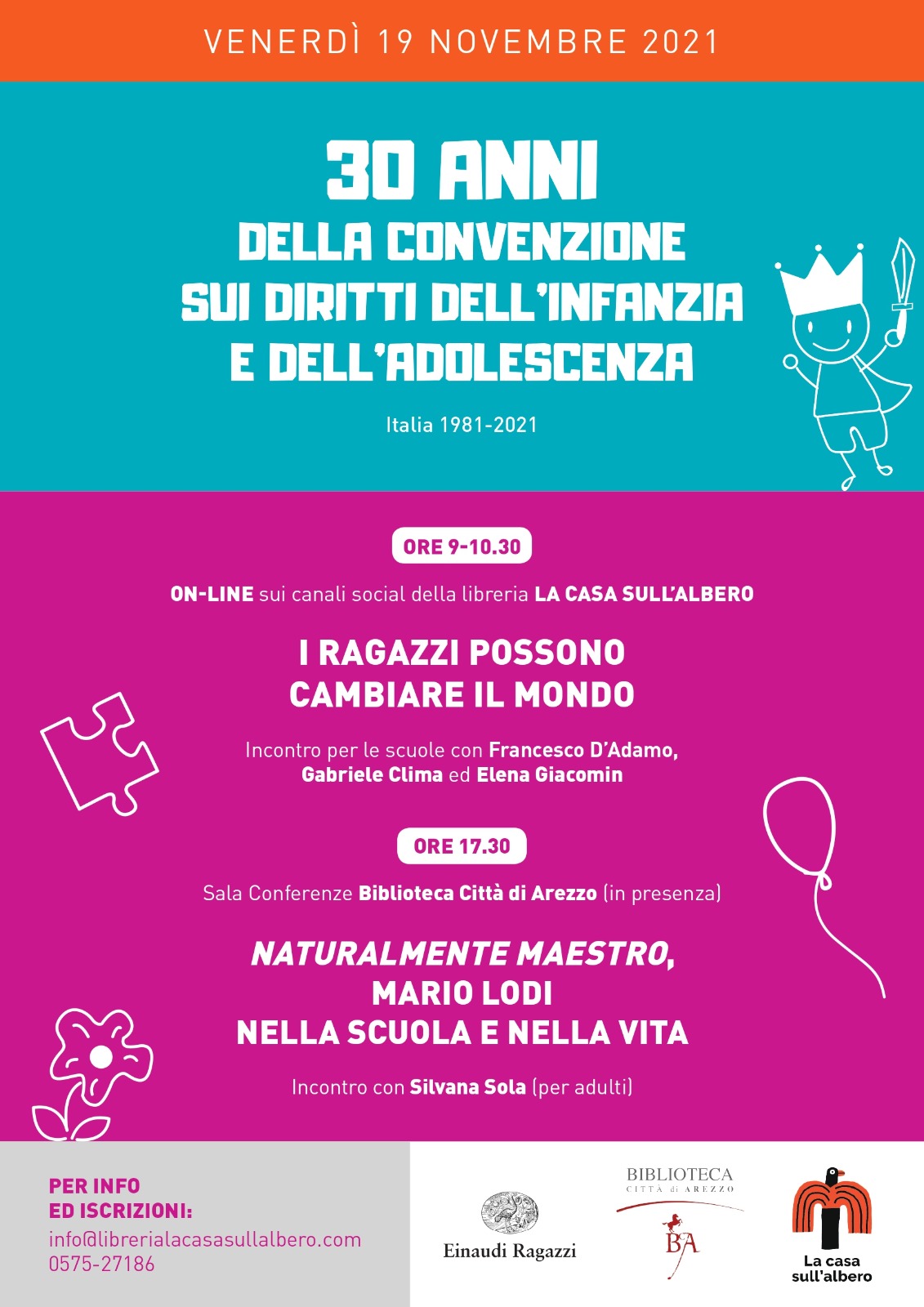 VENERDÌ 19 NOVEMBRE 2021

30 ANNI
DELLA CONVENZIONE
SUI DIRITTI DELL'INFANZIA
E DELL'ADOLESCENZA

Italia 1981-2021

ORE 9-10.30

ON-LINE sui canali social della libreria LA CASA SULL'ALBERO

I RAGAZZI POSSONO
CAMBIARE IL MONDO

Incontro per le scuole con Francesco D'Adamo, Gabriele Clima ed Elena Giacomin

ORE 17.30

Sala Conferenze Biblioteca Città di Arezzo (in presenza)

NATURALMENTE MAESTRO,
MARIO LODI
NELLA SCUOLA E NELLA VITA

Incontro con Silvana Sola (per adulti)

PER INFO
ED ISCRIZIONI:
info@librerialacasasullalbero.com
0575-27186

Einaudi Ragazzi

BIBLIOTECA
CITTÀ di AREZZO
BA

La casa
sull'albero